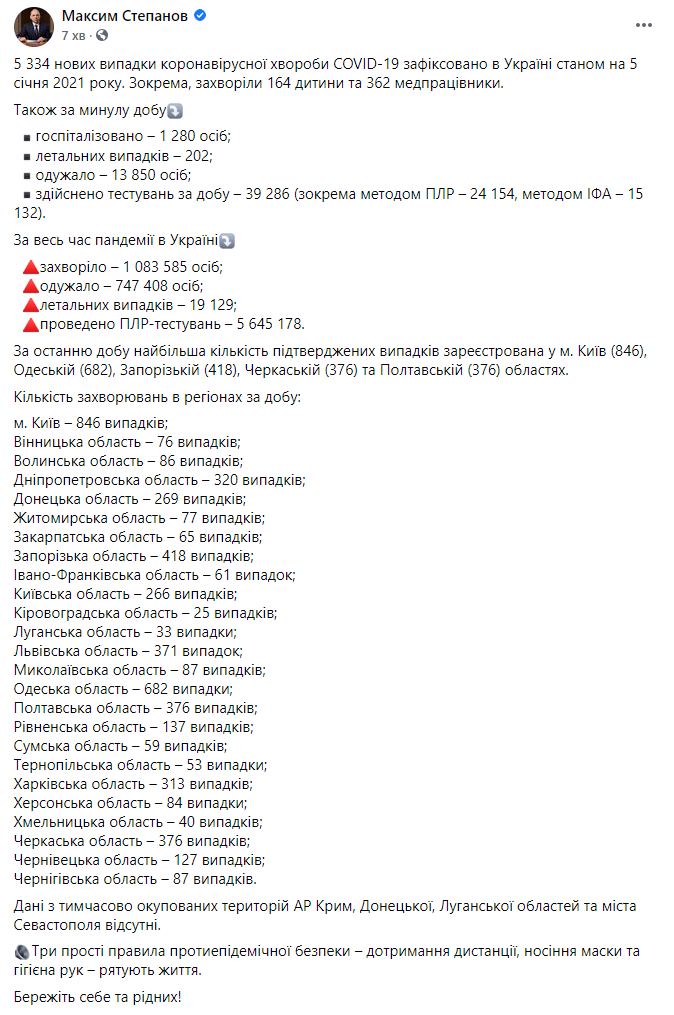 Максим Степанов
7 хв ·

5 334 нових випадки коронавірусної хвороби COVID-19 зафіксовано в Україні станом на 5 січня 2021 року. Зокрема, захворіли 164 дитини та 362 медпрацівники.

Також за минулу добу

▪ госпіталізовано – 1 280 осіб;
▪ летальних випадків – 202;
▪ одужало – 13 850 осіб;
▪ здійснено тестувань за добу – 39 286 (зокрема методом ПЛР – 24 154, методом ІФА – 15 132).

За весь час пандемії в Україні

захворіло – 1 083 585 осіб;
одужало – 747 408 осіб;
летальних випадків – 19 129;
проведено ПЛР-тестувань – 5 645 178.

За останню добу найбільша кількість підтверджених випадків зареєстрована у м. Київ (846), Одеській (682), Запорізькій (418), Черкаській (376) та Полтавській (376) областях.

Кількість захворювань в регіонах за добу:

м. Київ – 846 випадків;
Вінницька область – 76 випадків;
Волинська область – 86 випадків;
Дніпропетровська область – 320 випадків;
Донецька область – 269 випадків;
Житомирська область – 77 випадків;
Закарпатська область – 65 випадків;
Запорізька область – 418 випадків;
Івано-Франківська область – 61 випадок;
Київська область – 266 випадків;
Кіровоградська область – 25 випадків;
Луганська область – 33 випадки;
Львівська область – 371 випадок;
Миколаївська область – 87 випадків;
Одеська область – 682 випадки;
Полтавська область – 376 випадків;
Рівненська область – 137 випадків;
Сумська область – 59 випадків;
Тернопільська область – 53 випадки;
Харківська область – 313 випадків;
Херсонська область – 84 випадки;
Хмельницька область – 40 випадків;
Черкаська область – 376 випадків;
Чернівецька область – 127 випадків;
Чернігівська область – 87 випадків.

Дані з тимчасово окупованих територій АР Крим, Донецької, Луганської областей та міста Севастополя відсутні.

Три прості правила протиепідемічної безпеки – дотримання дистанції, носіння маски та гігієна рук – рятують життя.

Бережіть себе та рідних!